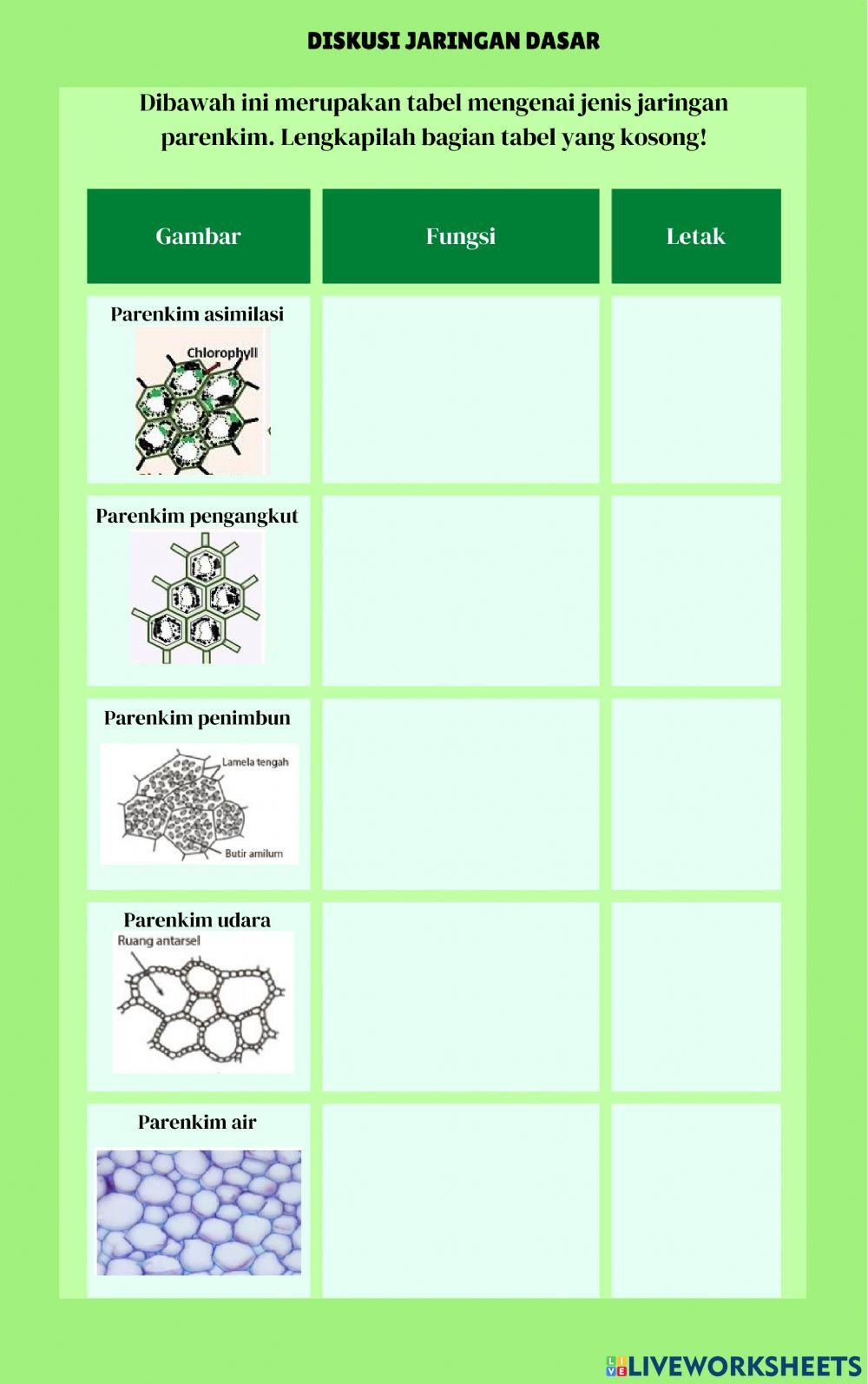 DISKUSI JARINGAN DASAR

Dibawah ini merupakan tabel mengenai jenis jaringan parenkim. Lengkapilah bagian tabel yang kosong!

| Gambar | Fungsi | Letak |
|---|---|---|
| Parenkim asimilasi Chlorophyll | | |
| Parenkim pengangkut | | |
| Parenkim penimbun Lamela tengah Butir amilum | | |
| Parenkim udara Ruang antarsel | | |
| Parenkim air | | |

LIVEWORKSHEETS